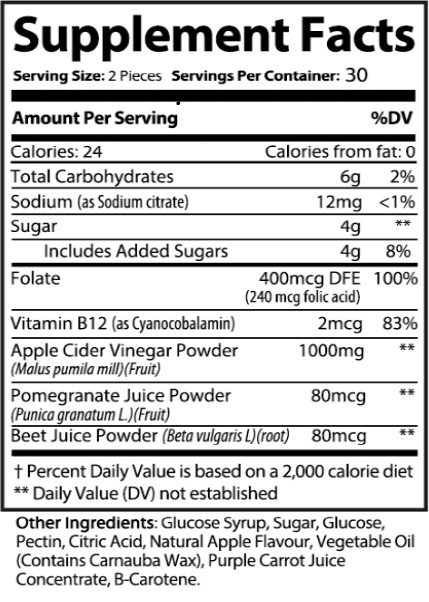 Supplement Facts

Serving Size: 2 Pieces Servings Per Container: 30

| Amount Per Serving | | %DV |
|---|---|---|
| Calories: 24 | Calories from fat: 0 | |
| Total Carbohydrates | 6g | 2% |
| Sodium (as Sodium citrate) | 12mg | <1% |
| Sugar | 4g | ** |
| Includes Added Sugars | 4g | 8% |
| Folate | 400mcg DFE (240 mcg folic acid) | 100% |
| Vitamin B12 (as Cyanocobalamin) | 2mcg | 83% |
| Apple Cider Vinegar Powder (Malus pumila mill)(Fruit) | 1000mg | ** |
| Pomegranate Juice Powder (Punica granatum L.)(Fruit) | 80mcg | ** |
| Beet Juice Powder (Beta vulgaris L)(root) | 80mcg | ** |

† Percent Daily Value is based on a 2,000 calorie diet
** Daily Value (DV) not established

Other Ingredients: Glucose Syrup, Sugar, Glucose, Pectin, Citric Acid, Natural Apple Flavour, Vegetable Oil (Contains Carnauba Wax), Purple Carrot Juice Concentrate, B-Carotene.